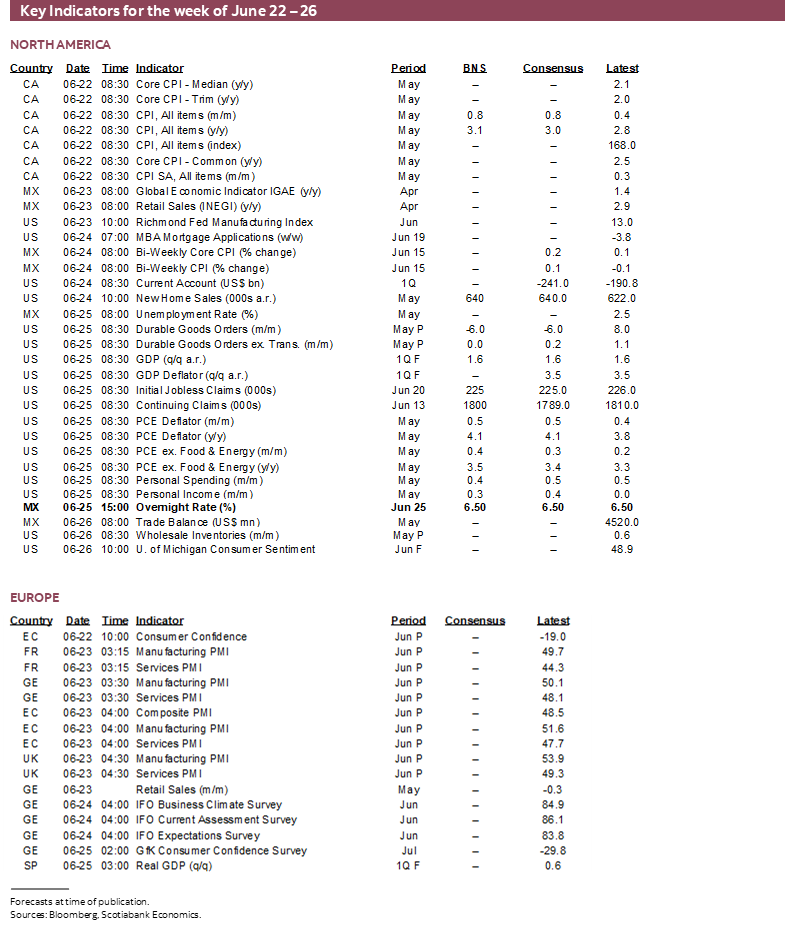 Key Indicators for the week of June 22 – 26

NORTH AMERICA

| Country | Date | Time | Indicator | Period | BNS | Consensus | Latest |
|---|---|---|---|---|---|---|---|
| CA | 06-22 | 08:30 | Core CPI - Median (y/y) | May | – | – | 2.1 |
| CA | 06-22 | 08:30 | Core CPI - Trim (y/y) | May | – | – | 2.0 |
| CA | 06-22 | 08:30 | CPI, All items (m/m) | May | 0.8 | 0.8 | 0.4 |
| CA | 06-22 | 08:30 | CPI, All items (y/y) | May | 3.1 | 3.0 | 2.8 |
| CA | 06-22 | 08:30 | CPI, All items (index) | May | – | – | 168.0 |
| CA | 06-22 | 08:30 | Core CPI - Common (y/y) | May | – | – | 2.5 |
| CA | 06-22 | 08:30 | CPI SA, All items (m/m) | May | – | – | 0.3 |
| MX | 06-23 | 08:00 | Global Economic Indicator IGAE (y/y) | Apr | – | – | 1.4 |
| MX | 06-23 | 08:00 | Retail Sales (INEGI) (y/y) | Apr | – | – | 2.9 |
| US | 06-23 | 10:00 | Richmond Fed Manufacturing Index | Jun | – | – | 13.0 |
| US | 06-24 | 07:00 | MBA Mortgage Applications (w/w) | Jun 19 | – | – | -3.8 |
| MX | 06-24 | 08:00 | Bi-Weekly Core CPI (% change) | Jun 15 | – | 0.2 | 0.1 |
| MX | 06-24 | 08:00 | Bi-Weekly CPI (% change) | Jun 15 | – | 0.1 | -0.1 |
| US | 06-24 | 08:30 | Current Account (US$ bn) | 1Q | – | -241.0 | -190.8 |
| US | 06-24 | 10:00 | New Home Sales (000s a.r.) | May | 640 | 640.0 | 622.0 |
| MX | 06-25 | 08:00 | Unemployment Rate (%) | May | – | – | 2.5 |
| US | 06-25 | 08:30 | Durable Goods Orders (m/m) | May P | -6.0 | -6.0 | 8.0 |
| US | 06-25 | 08:30 | Durable Goods Orders ex. Trans. (m/m) | May P | 0.0 | 0.2 | 1.1 |
| US | 06-25 | 08:30 | GDP (q/q a.r.) | 1Q F | 1.6 | 1.6 | 1.6 |
| US | 06-25 | 08:30 | GDP Deflator (q/q a.r.) | 1Q F | – | 3.5 | 3.5 |
| US | 06-25 | 08:30 | Initial Jobless Claims (000s) | Jun 20 | 225 | 225.0 | 226.0 |
| US | 06-25 | 08:30 | Continuing Claims (000s) | Jun 13 | 1800 | 1789.0 | 1810.0 |
| US | 06-25 | 08:30 | PCE Deflator (m/m) | May | 0.5 | 0.5 | 0.4 |
| US | 06-25 | 08:30 | PCE Deflator (y/y) | May | 4.1 | 4.1 | 3.8 |
| US | 06-25 | 08:30 | PCE ex. Food & Energy (m/m) | May | 0.4 | 0.3 | 0.2 |
| US | 06-25 | 08:30 | PCE ex. Food & Energy (y/y) | May | 3.5 | 3.4 | 3.3 |
| US | 06-25 | 08:30 | Personal Spending (m/m) | May | 0.4 | 0.5 | 0.5 |
| US | 06-25 | 08:30 | Personal Income (m/m) | May | 0.3 | 0.4 | 0.0 |
| MX | 06-25 | 15:00 | Overnight Rate (%) | Jun 25 | 6.50 | 6.50 | 6.50 |
| MX | 06-26 | 08:00 | Trade Balance (US$ mn) | May | – | – | 4520.0 |
| US | 06-26 | 08:30 | Wholesale Inventories (m/m) | May P | – | – | 0.6 |
| US | 06-26 | 10:00 | U. of Michigan Consumer Sentiment | Jun F | – | – | 48.9 |

EUROPE

| Country | Date | Time | Indicator | Period | Consensus | Latest |
|---|---|---|---|---|---|---|
| EC | 06-22 | 10:00 | Consumer Confidence | Jun P | – | -19.0 |
| FR | 06-23 | 03:15 | Manufacturing PMI | Jun P | – | 49.7 |
| FR | 06-23 | 03:15 | Services PMI | Jun P | – | 44.3 |
| GE | 06-23 | 03:30 | Manufacturing PMI | Jun P | – | 50.1 |
| GE | 06-23 | 03:30 | Services PMI | Jun P | – | 48.1 |
| EC | 06-23 | 04:00 | Composite PMI | Jun P | – | 48.5 |
| EC | 06-23 | 04:00 | Manufacturing PMI | Jun P | – | 51.6 |
| EC | 06-23 | 04:00 | Services PMI | Jun P | – | 47.7 |
| UK | 06-23 | 04:30 | Manufacturing PMI | Jun P | – | 53.9 |
| UK | 06-23 | 04:30 | Services PMI | Jun P | – | 49.3 |
| GE | 06-23 |  | Retail Sales (m/m) | May | – | -0.3 |
| GE | 06-24 | 04:00 | IFO Business Climate Survey | Jun | – | 84.9 |
| GE | 06-24 | 04:00 | IFO Current Assessment Survey | Jun | – | 86.1 |
| GE | 06-24 | 04:00 | IFO Expectations Survey | Jun | – | 83.8 |
| GE | 06-25 | 02:00 | GfK Consumer Confidence Survey | Jul | – | -29.8 |
| SP | 06-25 | 03:00 | Real GDP (q/q) | 1Q F | – | 0.6 |

Forecasts at time of publication.
Sources: Bloomberg, Scotiabank Economics.